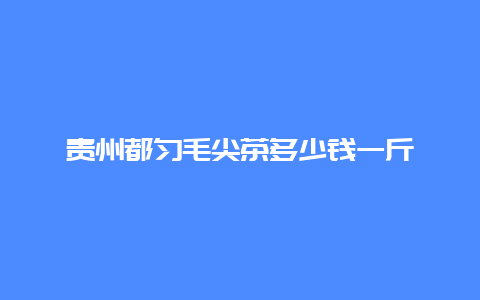 贵州都匀毛尖茶多少钱一斤